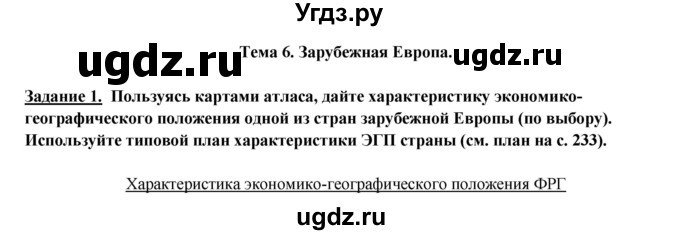 Угдз.ру

ugdz.ru Тема 6. Зарубежная Европа. ugdz.ru

Задание 1. Пользуясь картами атласа, дайте характеристику экономико-географического положения одной из стран зарубежной Европы (по выбору). Используйте типовой план характеристики ЭГП страны (см. план на с. 233).

Характеристика экономико-географического положения ФРГ

ugdz.ru